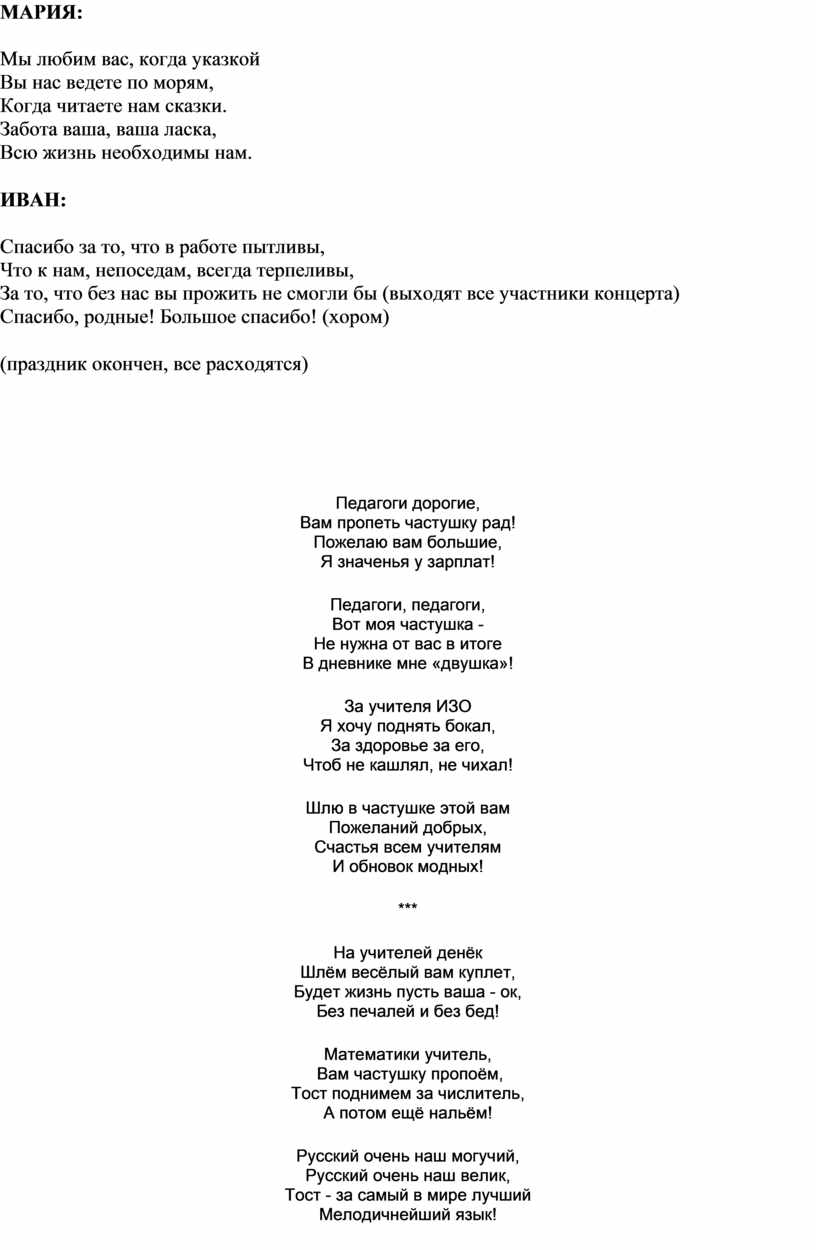 МАРИЯ:

Мы любим вас, когда указкой
Вы нас ведете по морям,
Когда читаете нам сказки.
Забота ваша, ваша ласка,
Всю жизнь необходимы нам.

ИВАН:

Спасибо за то, что в работе пытливы,
Что к нам, непоседам, всегда терпеливы,
За то, что без нас вы прожить не смогли бы (выходят все участники концерта)
Спасибо, родные! Большое спасибо! (хором)

(праздник окончен, все расходятся)

Педагоги дорогие,
Вам пропеть частушку рад!
Пожелаю вам большие,
Я значенья у зарплат!

Педагоги, педагоги,
Вот моя частушка -
Не нужна от вас в итоге
В дневнике мне «двушка»!

За учителя ИЗО
Я хочу поднять бокал,
За здоровье за его,
Чтоб не кашлял, не чихал!

Шлю в частушке этой вам
Пожеланий добрых,
Счастья всем учителям
И обновок модных!

***

На учителей денёк
Шлём весёлый вам куплет,
Будет жизнь пусть ваша - ок,
Без печалей и без бед!

Математики учитель,
Вам частушку пропоём,
Тост поднимем за числитель,
А потом ещё нальём!

Русский очень наш могучий,
Русский очень наш велик,
Тост - за самый в мире лучший
Мелодичнейший язык!